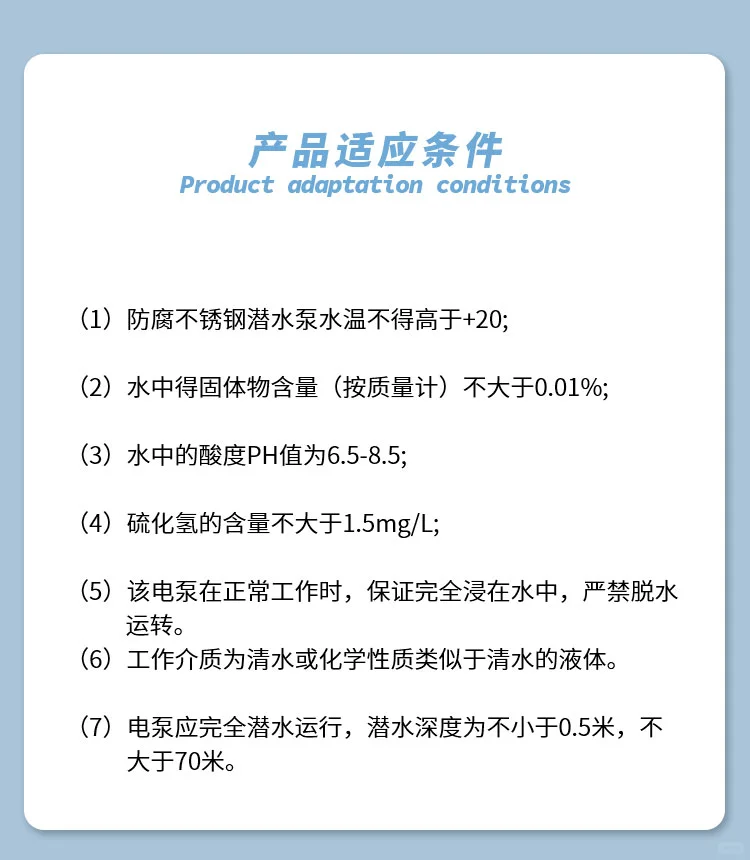 产品适应条件
Product adaptation conditions

（1）防腐不锈钢潜水泵水温不得高于+20;

（2）水中得固体物含量（按质量计）不大于0.01%;

（3）水中的酸度PH值为6.5-8.5;

（4）硫化氢的含量不大于1.5mg/L;

（5）该电泵在正常工作时，保证完全浸在水中，严禁脱水运转。

（6）工作介质为清水或化学性质类似于清水的液体。

（7）电泵应完全潜水运行，潜水深度为不小于0.5米，不大于70米。